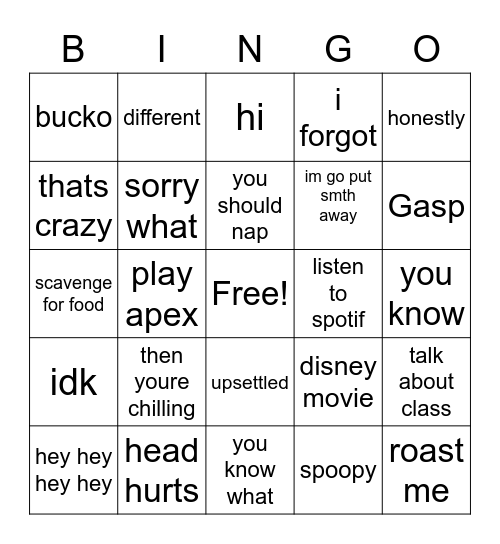 | B | I | N | G | O |
|---|---|---|---|---|
| bucko | different | hi | i forgot | honestly |
| thats crazy | sorry what | you should nap | im go put smth away | Gasp |
| scavenge for food | play apex | Free! | listen to spotif | you know |
| idk | then youre chilling | upsettled | disney movie | talk about class |
| hey hey hey hey | head hurts | you know what | spoopy | roast me |